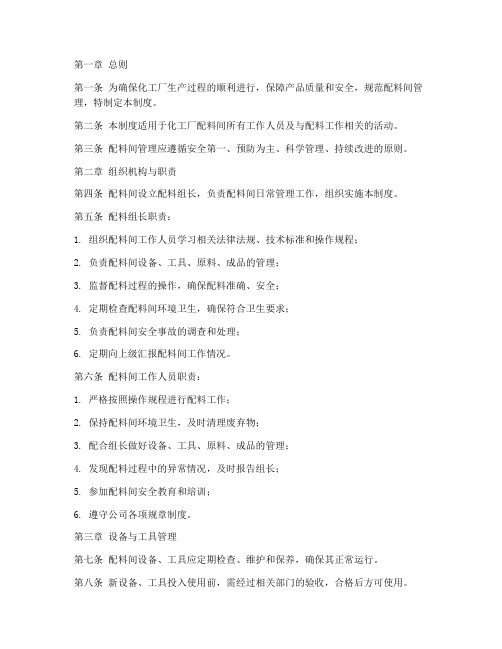 第一章 总则

第一条 为确保化工厂生产过程的顺利进行，保障产品质量和安全，规范配料间管理，特制定本制度。

第二条 本制度适用于化工厂配料间所有工作人员及与配料工作相关的活动。

第三条 配料间管理应遵循安全第一、预防为主、科学管理、持续改进的原则。

第二章 组织机构与职责

第四条 配料间设立配料组长，负责配料间日常管理工作，组织实施本制度。

第五条 配料组长职责：

1. 组织配料间工作人员学习相关法律法规、技术标准和操作规程；

2. 负责配料间设备、工具、原料、成品的管理；

3. 监督配料过程的操作，确保配料准确、安全；

4. 定期检查配料间环境卫生，确保符合卫生要求；

5. 负责配料间安全事故的调查和处理；

6. 定期向上级汇报配料间工作情况。

第六条 配料间工作人员职责：

1. 严格按照操作规程进行配料工作；

2. 保持配料间环境卫生，及时清理废弃物；

3. 配合组长做好设备、工具、原料、成品的管理；

4. 发现配料过程中的异常情况，及时报告组长；

5. 参加配料间安全教育和培训；

6. 遵守公司各项规章制度。

第三章 设备与工具管理

第七条 配料间设备、工具应定期检查、维护和保养，确保其正常运行。

第八条 新设备、工具投入使用前，需经过相关部门的验收，合格后方可使用。